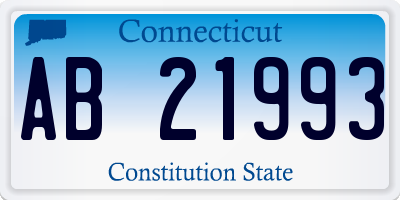 Connecticut

AB 21993

Constitution State